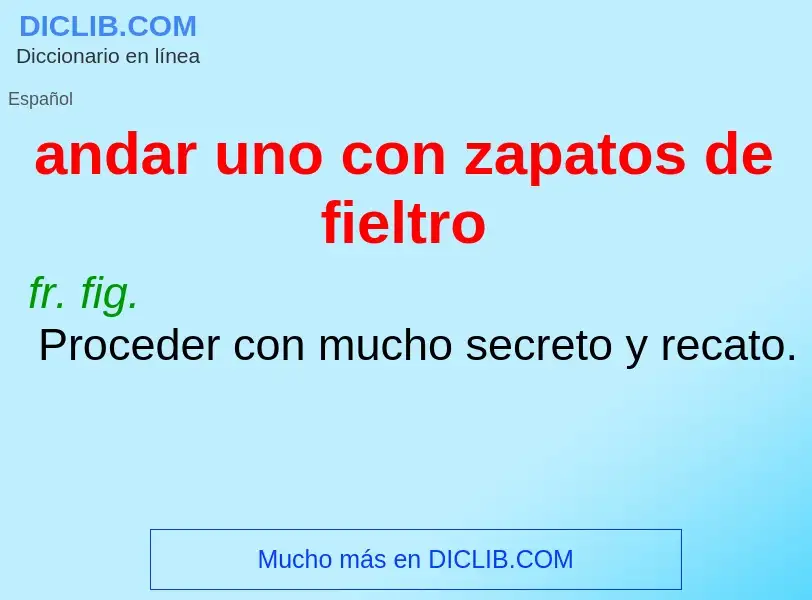 DICLIB.COM
Diccionario en línea

Español

andar uno con zapatos de fieltro

fr. fig.
Proceder con mucho secreto y recato.

Mucho más en DICLIB.COM